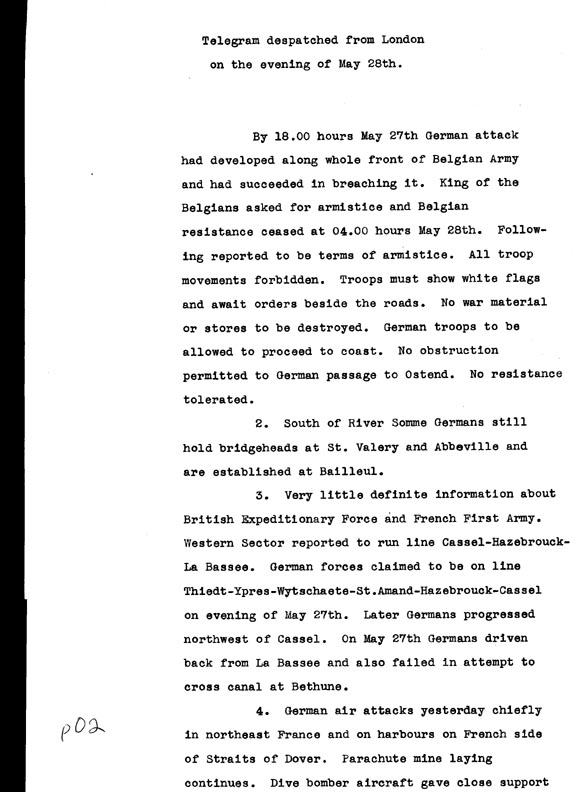 Telegram despatched from London on the evening of May 28th.

By 18.00 hours May 27th German attack had developed along whole front of Belgian Army and had succeeded in breaching it. King of the Belgians asked for armistice and Belgian resistance ceased at 04.00 hours May 28th. Following reported to be terms of armistice. All troop movements forbidden. Troops must show white flags and await orders beside the roads. No war material or stores to be destroyed. German troops to be allowed to proceed to coast. No obstruction permitted to German passage to Ostend. No resistance tolerated.

2. South of River Somme Germans still hold bridgeheads at St. Valery and Abbeville and are established at Bailleul.

3. Very little definite information about British Expeditionary Force and French First Army. Western Sector reported to run line Cassel-Hazebrouck-La Bassee. German forces claimed to be on line Thiedt-Ypres-Wytschaete-St.Amand-Hazebrouck-Cassel on evening of May 27th. Later Germans progressed northwest of Cassel. On May 27th Germans driven back from La Bassee and also failed in attempt to cross canal at Bethune.

4. German air attacks yesterday chiefly in northeast France and on harbours on French side of Straits of Dover. Parachute mine laying continues. Dive bomber aircraft gave close support

p02